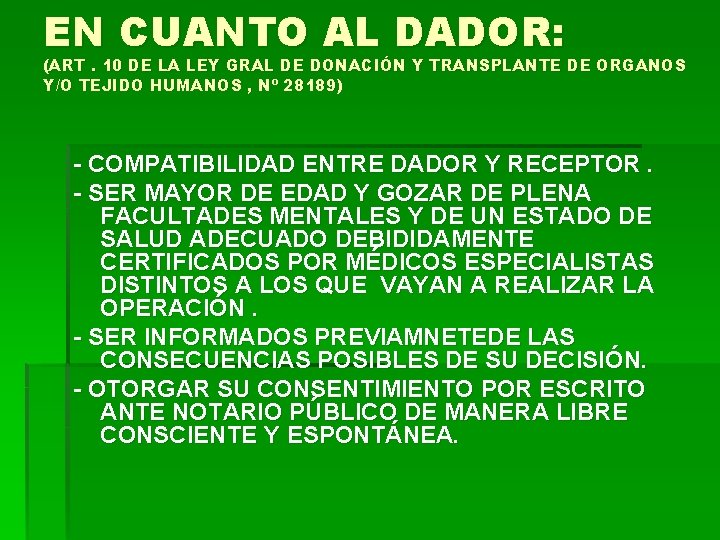 EN CUANTO AL DADOR:
(ART . 10 DE LA LEY GRAL DE DONACIÓN Y TRANSPLANTE DE ORGANOS Y/O TEJIDO HUMANOS , Nº 28189)

- COMPATIBILIDAD ENTRE DADOR Y RECEPTOR .

- SER MAYOR DE EDAD Y GOZAR DE PLENA FACULTADES MENTALES Y DE UN ESTADO DE SALUD ADECUADO DEBIDIDAMENTE CERTIFICADOS POR MÉDICOS ESPECIALISTAS DISTINTOS A LOS QUE VAYAN A REALIZAR LA OPERACIÓN .

- SER INFORMADOS PREVIAMNETEDE LAS CONSECUENCIAS POSIBLES DE SU DECISIÓN.

- OTORGAR SU CONSENTIMIENTO POR ESCRITO ANTE NOTARIO PÚBLICO DE MANERA LIBRE CONSCIENTE Y ESPONTÁNEA.